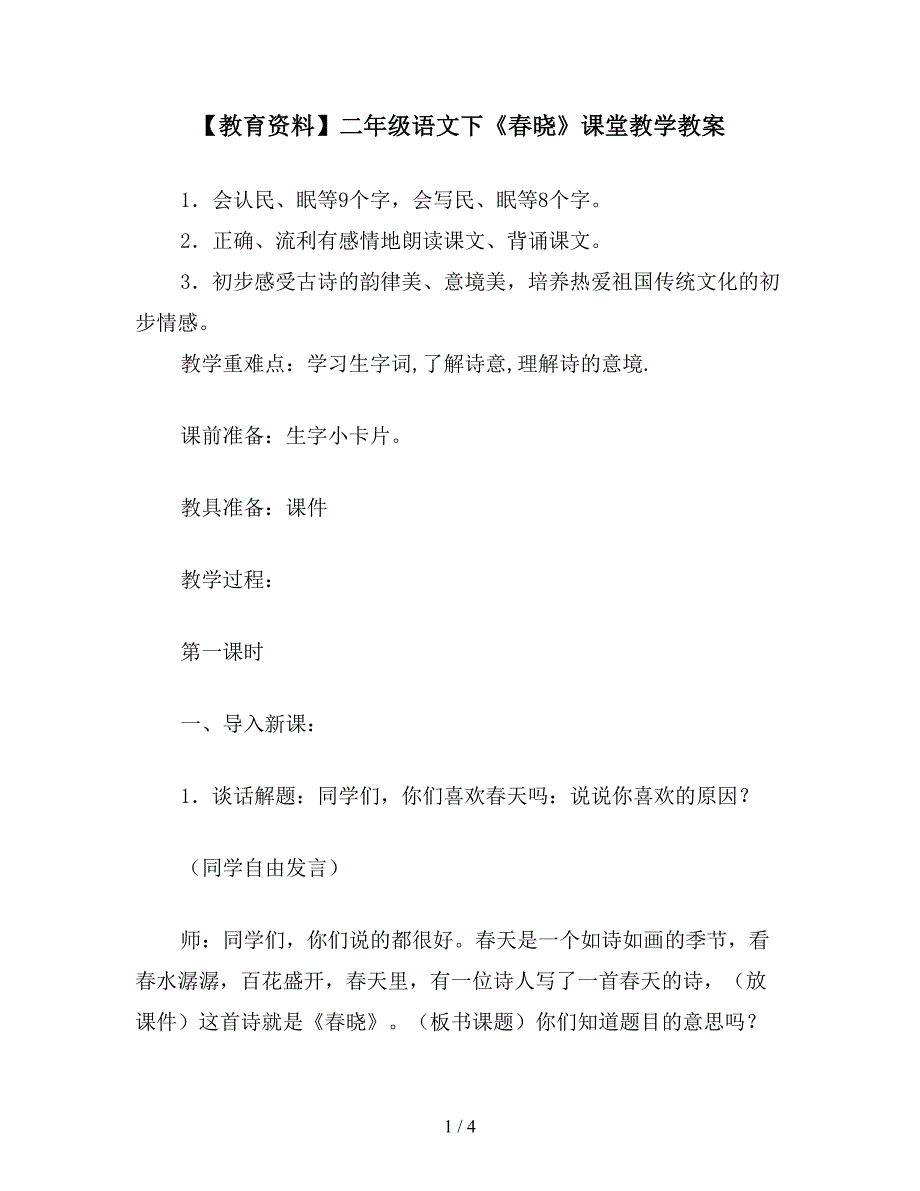 【教育资料】二年级语文下《春晓》课堂教学教案

1．会认民、眠等9个字，会写民、眠等8个字。

2．正确、流利有感情地朗读课文、背诵课文。

3．初步感受古诗的韵律美、意境美，培养热爱祖国传统文化的初步情感。

教学重难点：学习生字词,了解诗意,理解诗的意境.

课前准备：生字小卡片。

教具准备：课件

教学过程：

第一课时

一、导入新课：

1．谈话解题：同学们，你们喜欢春天吗：说说你喜欢的原因？

（同学自由发言）

师：同学们，你们说的都很好。春天是一个如诗如画的季节，看春水潺潺，百花盛开，春天里，有一位诗人写了一首春天的诗，（放课件）这首诗就是《春晓》。（板书课题）你们知道题目的意思吗？

1 / 4